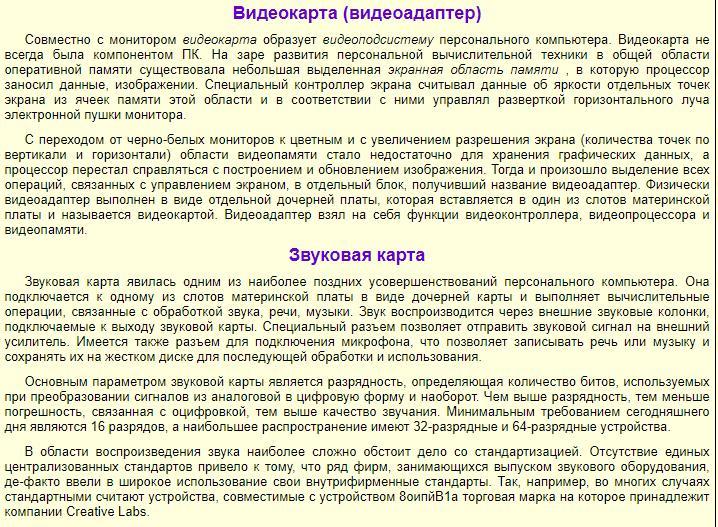 Видеокарта (видеоадаптер)

Совместно с монитором видеокарта образует видеоподсистему персонального компьютера. Видеокарта не всегда была компонентом ПК. На заре развития персональной вычислительной техники в общей области оперативной памяти существовала небольшая выделенная экранная область памяти , в которую процессор заносил данные, изображении. Специальный контроллер экрана считывал данные об яркости отдельных точек экрана из ячеек памяти этой области и в соответствии с ними управлял разверткой горизонтального луча электронной пушки монитора.

С переходом от черно-белых мониторов к цветным и с увеличением разрешения экрана (количества точек по вертикали и горизонтали) области видеопамяти стало недостаточно для хранения графических данных, а процессор перестал справляться с построением и обновлением изображения. Тогда и произошло выделение всех операций, связанных с управлением экраном, в отдельный блок, получивший название видеоадаптер. Физически видеоадаптер выполнен в виде отдельной дочерней платы, которая вставляется в один из слотов материнской платы и называется видеокартой. Видеоадаптер взял на себя функции видеоконтроллера, видеопроцессора и видеопамяти.

Звуковая карта

Звуковая карта явилась одним из наиболее поздних усовершенствований персонального компьютера. Она подключается к одному из слотов материнской платы в виде дочерней карты и выполняет вычислительные операции, связанные с обработкой звука, речи, музыки. Звук воспроизводится через внешние звуковые колонки, подключаемые к выходу звуковой карты. Специальный разъем позволяет отправить звуковой сигнал на внешний усилитель. Имеется также разъем для подключения микрофона, что позволяет записывать речь или музыку и сохранять их на жестком диске для последующей обработки и использования.

Основным параметром звуковой карты является разрядность, определяющая количество битов, используемых при преобразовании сигналов из аналоговой в цифровую форму и наоборот. Чем выше разрядность, тем меньше погрешность, связанная с оцифровкой, тем выше качество звучания. Минимальным требованием сегодняшнего дня являются 16 разрядов, а наибольшее распространение имеют 32-разрядные и 64-разрядные устройства.

В области воспроизведения звука наиболее сложно обстоит дело со стандартизацией. Отсутствие единых централизованных стандартов привело к тому, что ряд фирм, занимающихся выпуском звукового оборудования, де-факто ввели в широкое использование свои внутрифирменные стандарты. Так, например, во многих случаях стандартными считают устройства, совместимые с устройством 8оипйВ1а торговая марка на которое принадлежит компании Creative Labs.